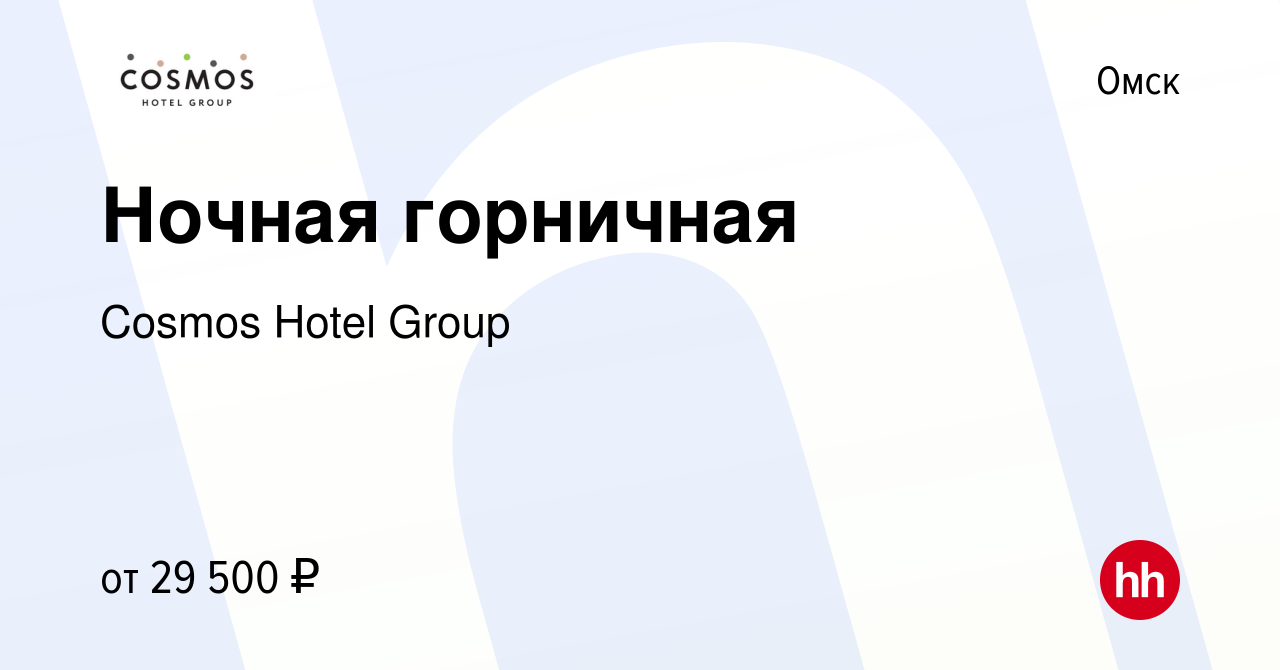 COSMOS
HOTEL GROUP

Омск

Ночная горничная

Cosmos Hotel Group

от 29 500 ₽

hh